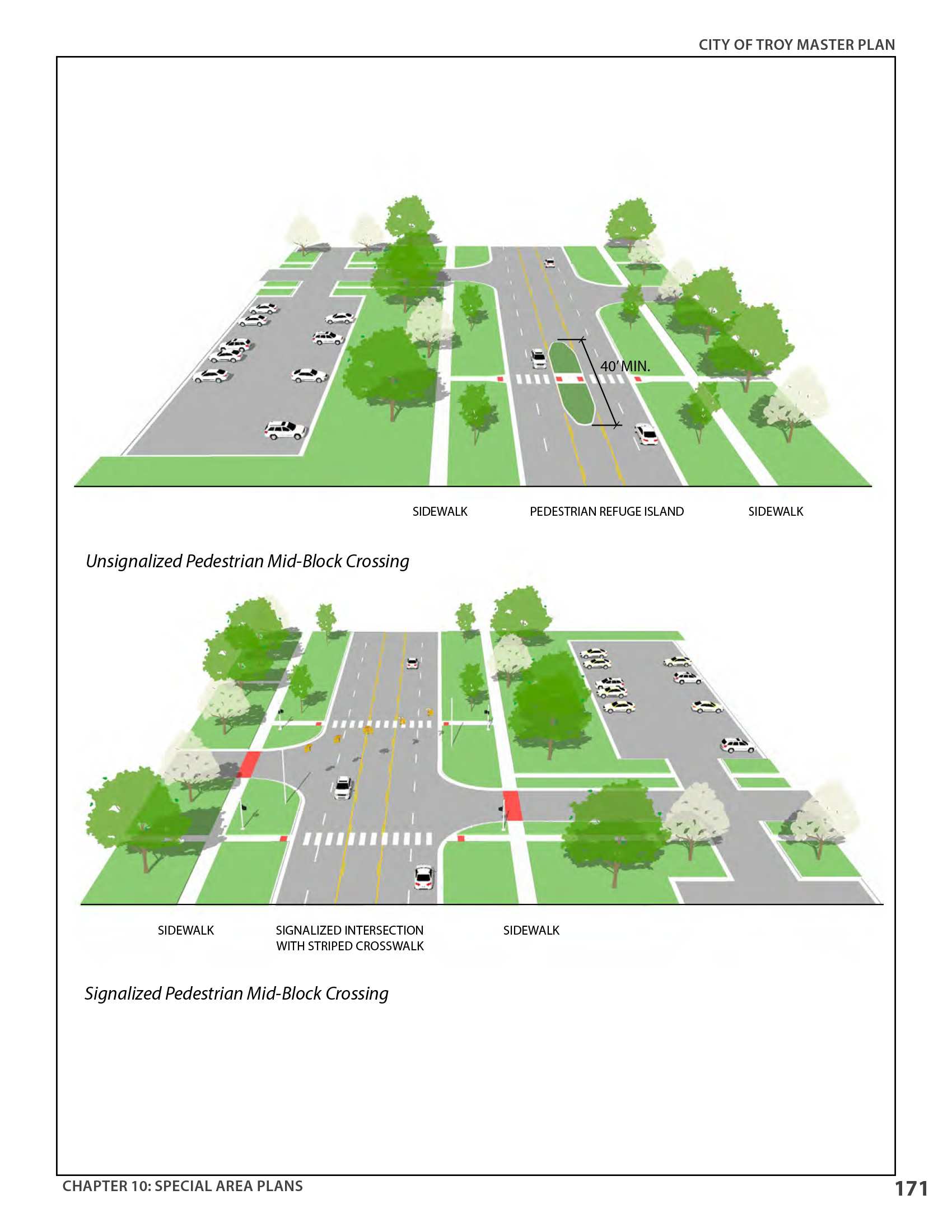 CITY OF TROY MASTER PLAN

40' MIN.

SIDEWALK

PEDESTRIAN REFUGE ISLAND

SIDEWALK

Unsignalized Pedestrian Mid-Block Crossing

SIDEWALK

SIGNALIZED INTERSECTION WITH STRIPED CROSSWALK

SIDEWALK

Signalized Pedestrian Mid-Block Crossing

CHAPTER 10: SPECIAL AREA PLANS

171